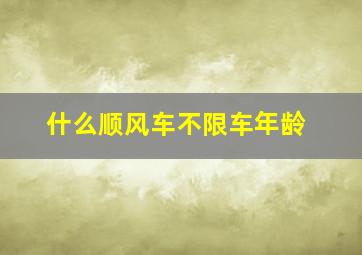 什么顺风车不限车年龄